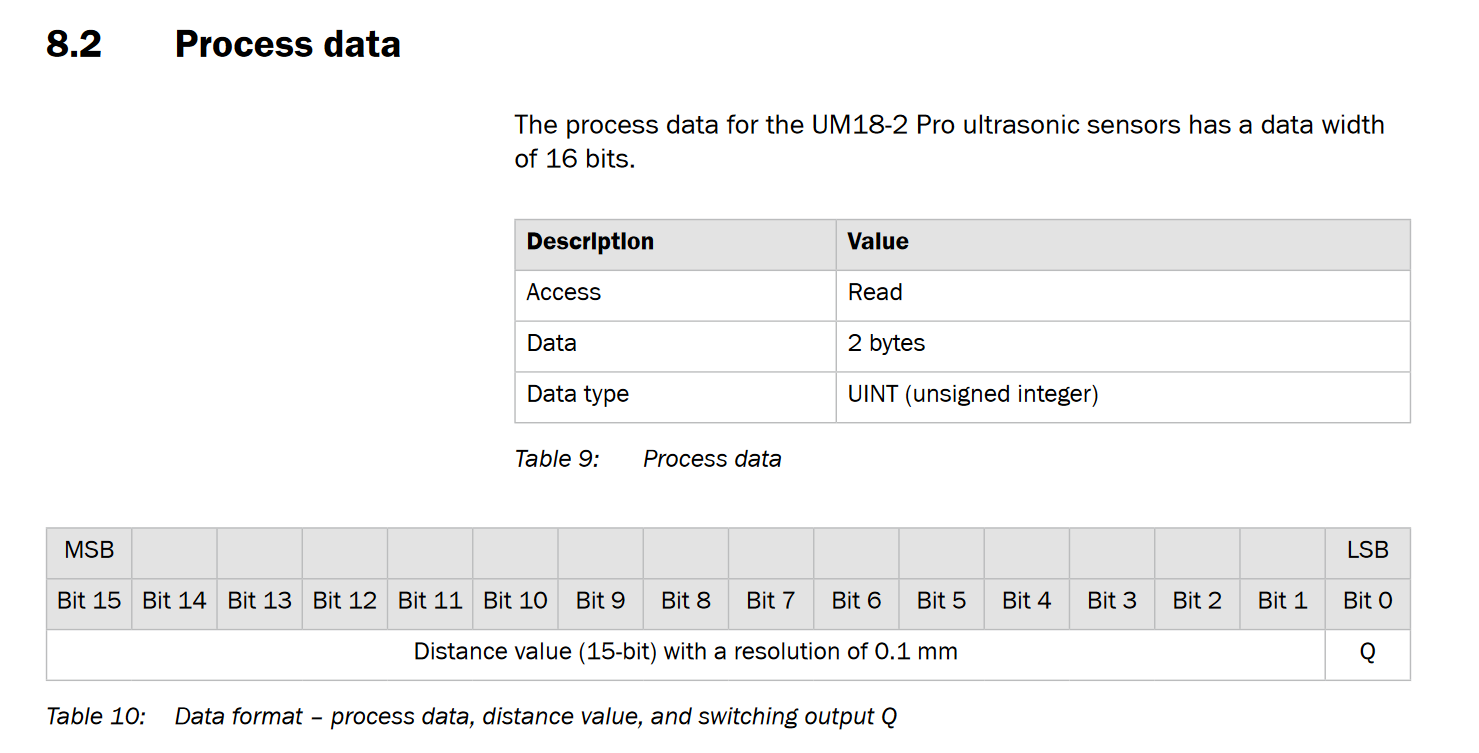 8.2 Process data

The process data for the UM18-2 Pro ultrasonic sensors has a data width of 16 bits.

| Description | Value |
|---|---|
| Access | Read |
| Data | 2 bytes |
| Data type | UINT (unsigned integer) |

Table 9: Process data

| MSB | | | | | | | | | | | | | | | LSB |
|---|---|---|---|---|---|---|---|---|---|---|---|---|---|---|---|
| Bit 15 | Bit 14 | Bit 13 | Bit 12 | Bit 11 | Bit 10 | Bit 9 | Bit 8 | Bit 7 | Bit 6 | Bit 5 | Bit 4 | Bit 3 | Bit 2 | Bit 1 | Bit 0 |
| Distance value (15-bit) with a resolution of 0.1 mm | | | | | | | | | | | | | | | Q |

Table 10: Data format – process data, distance value, and switching output Q